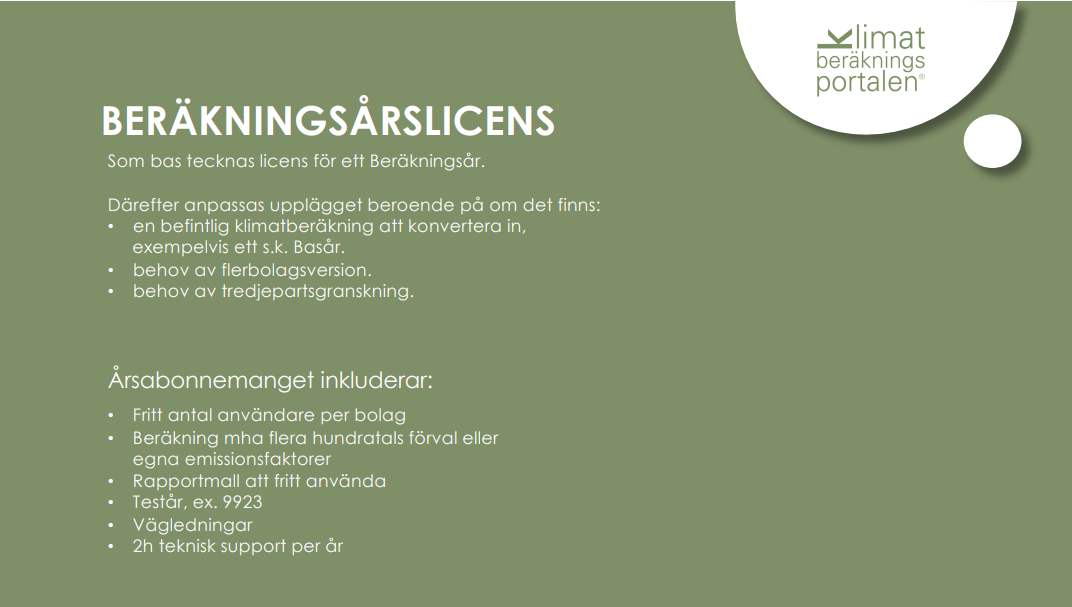 klimat beräknings portalen®

BERÄKNINGSÅRSLICENS

Som bas tecknas licens för ett Beräkningsår.

Därefter anpassas upplägget beroende på om det finns:
• en befintlig klimatberäkning att konvertera in, exempelvis ett s.k. Basår.
• behov av flerbolagsversion.
• behov av tredjepartsgranskning.

Årsabonnemanget inkluderar:

• Fritt antal användare per bolag
• Beräkning mha flera hundratals förval eller egna emissionsfaktorer
• Rapportmall att fritt använda
• Testår, ex. 9923
• Vägledningar
• 2h teknisk support per år